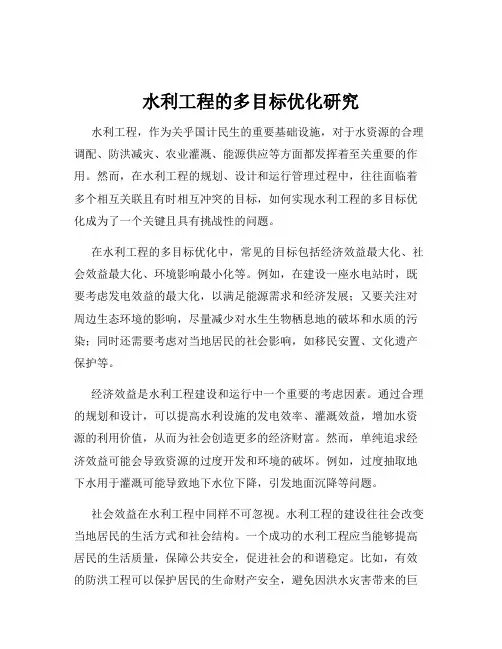 水利工程的多目标优化研究

水利工程，作为关乎国计民生的重要基础设施，对于水资源的合理调配、防洪减灾、农业灌溉、能源供应等方面都发挥着至关重要的作用。然而，在水利工程的规划、设计和运行管理过程中，往往面临着多个相互关联且有时相互冲突的目标，如何实现水利工程的多目标优化成为了一个关键且具有挑战性的问题。

在水利工程的多目标优化中，常见的目标包括经济效益最大化、社会效益最大化、环境影响最小化等。例如，在建设一座水电站时，既要考虑发电效益的最大化，以满足能源需求和经济发展；又要关注对周边生态环境的影响，尽量减少对水生生物栖息地的破坏和水质的污染；同时还需要考虑对当地居民的社会影响，如移民安置、文化遗产保护等。

经济效益是水利工程建设和运行中一个重要的考虑因素。通过合理的规划和设计，可以提高水利设施的发电效率、灌溉效益，增加水资源的利用价值，从而为社会创造更多的经济财富。然而，单纯追求经济效益可能会导致资源的过度开发和环境的破坏。例如，过度抽取地下水用于灌溉可能导致地下水位下降，引发地面沉降等问题。

社会效益在水利工程中同样不可忽视。水利工程的建设往往会改变当地居民的生活方式和社会结构。一个成功的水利工程应当能够提高居民的生活质量，保障公共安全，促进社会的和谐稳定。比如，有效的防洪工程可以保护居民的生命财产安全，避免因洪水灾害带来的巨